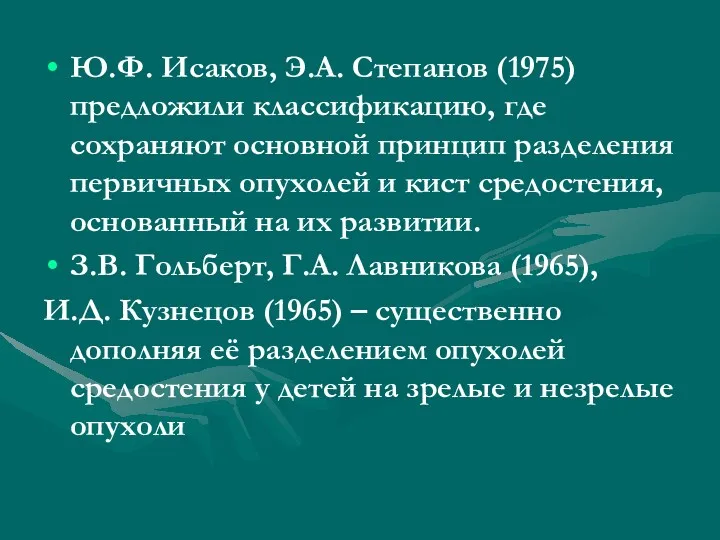 • Ю.Ф. Исаков, Э.А. Степанов (1975) предложили классификацию, где сохраняют основной принцип разделения первичных опухолей и кист средостения, основанный на их развитии.
• З.В. Гольберт, Г.А. Лавникова (1965),
И.Д. Кузнецов (1965) – существенно дополняя её разделением опухолей средостения у детей на зрелые и незрелые опухоли